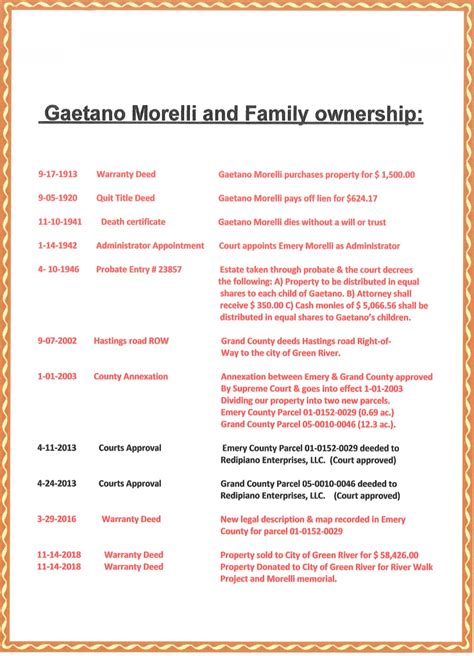 Gaetano Morelli and Family ownership:

| | | |
|---|---|---|
| 9-17-1913 | Warranty Deed | Gaetano Morelli purchases property for $ 1,500.00 |
| 9-05-1920 | Quit Title Deed | Gaetano Morelli pays off lien for $624.17 |
| 11-10-1941 | Death certificate | Gaetano Morelli dies without a will or trust |
| 1-14-1942 | Administrator Appointment | Court appoints Emery Morelli as Administrator |
| 4- 10-1946 | Probate Entry # 23857 | Estate taken through probate & the court decrees the following: A) Property to be distributed in equal shares to each child of Gaetano. B) Attorney shall receive $ 350.00 C) Cash monies of $ 5,066.56 shall be distributed in equal shares to Gaetano's children. |
| 9-07-2002 | Hastings road ROW | Grand County deeds Hastings road Right-of-Way to the city of Green River. |
| 1-01-2003 | County Annexation | Annexation between Emery & Grand County approved By Supreme Court & goes into effect 1-01-2003 Dividing our property into two new parcels. Emery County Parcel 01-0152-0029 (0.69 ac.) Grand County Parcel 05-0010-0046 (12.3 ac.). |
| 4-11-2013 | Courts Approval | Emery County Parcel 01-0152-0029 deeded to Redipiano Enterprises, LLC. (Court approved) |
| 4-24-2013 | Courts Approval | Grand County Parcel 05-0010-0046 deeded to Redipiano Enterprises, LLC. (Court approved) |
| 3-29-2016 | Warranty Deed | New legal description & map recorded in Emery County for parcel 01-0152-0029 |
| 11-14-2018 | Warranty Deed | Property sold to City of Green River for $ 58,426.00 |
| 11-14-2018 | Warranty Deed | Property Donated to City of Green River for River Walk Project and Morelli memorial. |